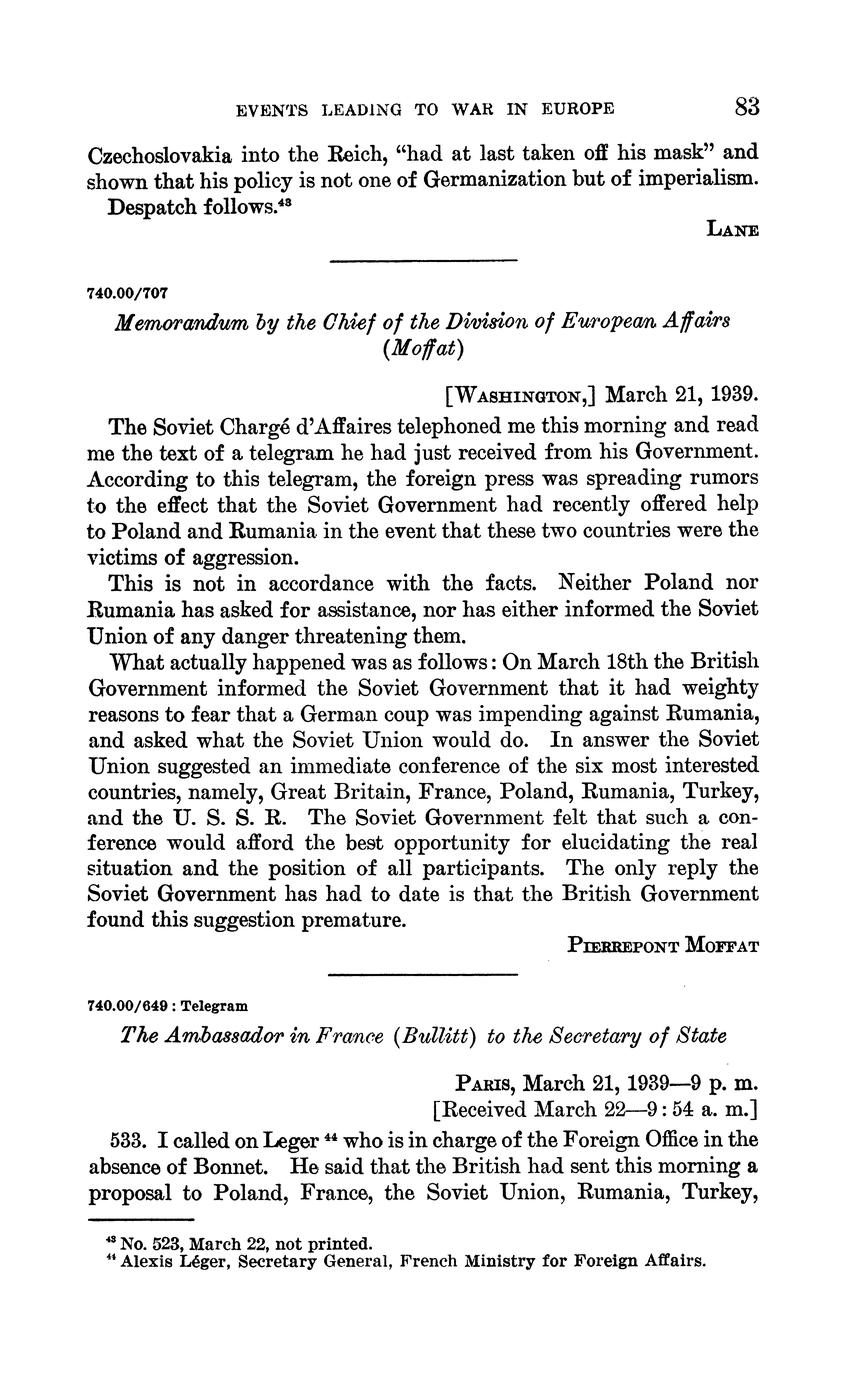 EVENTS LEADING TO WAR IN EUROPE 83

Czechoslovakia into the Reich, "had at last taken off his mask" and shown that his policy is not one of Germanization but of imperialism.

Despatch follows.$^{43}$

LANE

740.00/707

Memorandum by the Chief of the Division of European Affairs (Moffat)

[WASHINGTON,] March 21, 1939.

The Soviet Chargé d'Affaires telephoned me this morning and read me the text of a telegram he had just received from his Government. According to this telegram, the foreign press was spreading rumors to the effect that the Soviet Government had recently offered help to Poland and Rumania in the event that these two countries were the victims of aggression.

This is not in accordance with the facts. Neither Poland nor Rumania has asked for assistance, nor has either informed the Soviet Union of any danger threatening them.

What actually happened was as follows: On March 18th the British Government informed the Soviet Government that it had weighty reasons to fear that a German coup was impending against Rumania, and asked what the Soviet Union would do. In answer the Soviet Union suggested an immediate conference of the six most interested countries, namely, Great Britain, France, Poland, Rumania, Turkey, and the U. S. S. R. The Soviet Government felt that such a conference would afford the best opportunity for elucidating the real situation and the position of all participants. The only reply the Soviet Government has had to date is that the British Government found this suggestion premature.

PIERREPONT MOFFAT

740.00/649 : Telegram

The Ambassador in France (Bullitt) to the Secretary of State

PARIS, March 21, 1939—9 p. m.
[Received March 22—9:54 a. m.]

533. I called on Leger $^{44}$ who is in charge of the Foreign Office in the absence of Bonnet. He said that the British had sent this morning a proposal to Poland, France, the Soviet Union, Rumania, Turkey,

$^{43}$ No. 523, March 22, not printed.
$^{44}$ Alexis Léger, Secretary General, French Ministry for Foreign Affairs.